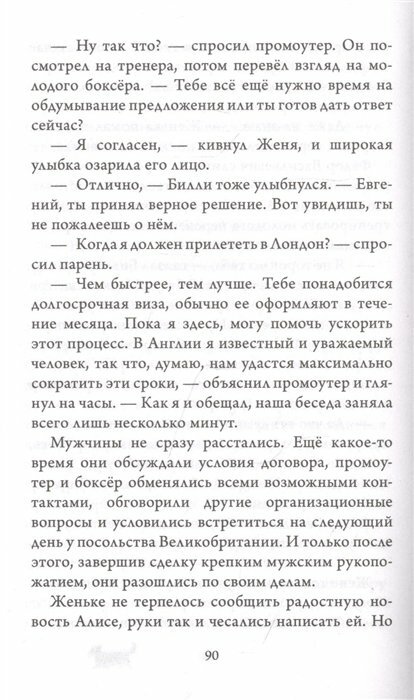 — Ну так что? — спросил промоутер. Он посмотрел на тренера, потом перевёл взгляд на молодого боксёра. — Тебе всё ещё нужно время на обдумывание предложения или ты готов дать ответ сейчас?

— Я согласен, — кивнул Женя, и широкая улыбка озарила его лицо.

— Отлично, — Билли тоже улыбнулся. — Евгений, ты принял верное решение. Вот увидишь, ты не пожалеешь о нём.

— Когда я должен прилететь в Лондон? — спросил парень.

— Чем быстрее, тем лучше. Тебе понадобится долгосрочная виза, обычно ее оформляют в течение месяца. Пока я здесь, могу помочь ускорить этот процесс. В Англии я известный и уважаемый человек, так что, думаю, нам удастся максимально сократить эти сроки, — объяснил промоутер и глянул на часы. — Как я и обещал, наша беседа заняла всего лишь несколько минут.

Мужчины не сразу расстались. Ещё какое-то время они обсуждали условия договора, промоутер и боксёр обменялись всеми возможными контактами, обговорили другие организационные вопросы и условились встретиться на следующий день у посольства Великобритании. И только после этого, завершив сделку крепким мужским рукопожатием, они разошлись по своим делам.

Женьке не терпелось сообщить радостную новость Алисе, руки так и чесались написать ей. Но

90